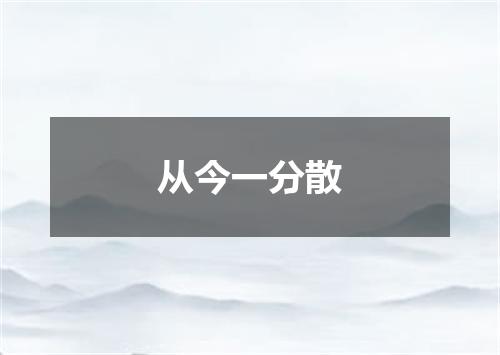 从今一分散